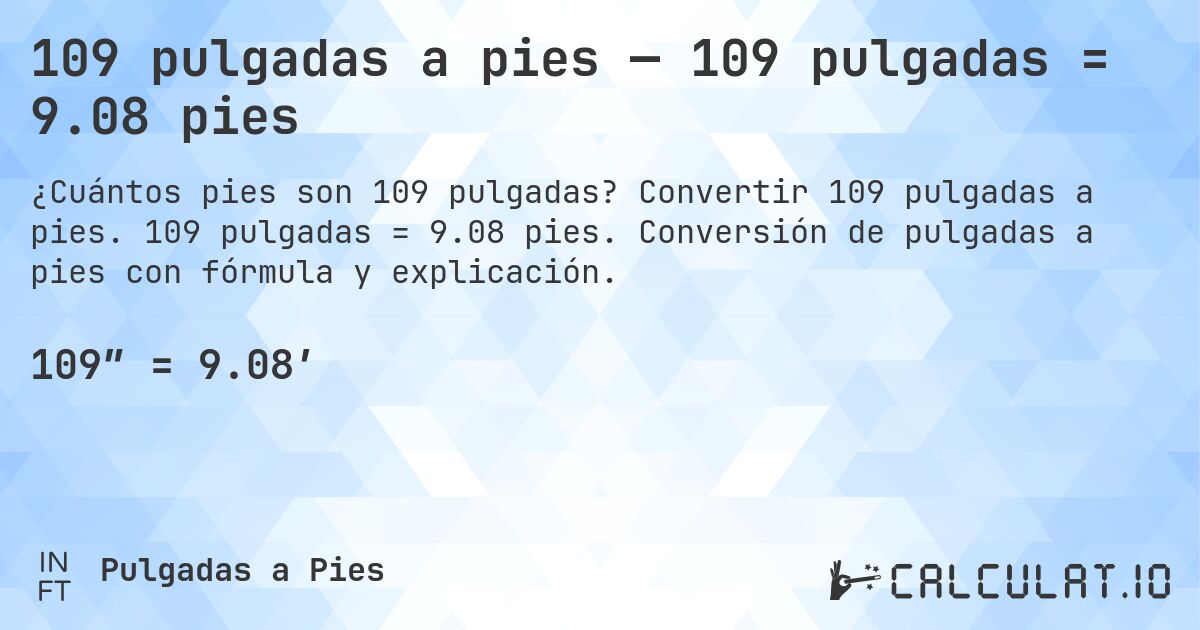 109 pulgadas a pies — 109 pulgadas = 9.08 pies

¿Cuántos pies son 109 pulgadas? Convertir 109 pulgadas a pies. 109 pulgadas = 9.08 pies. Conversión de pulgadas a pies con fórmula y explicación.

109″ = 9.08′

IN
FT
Pulgadas a Pies

CALCULAT.IO